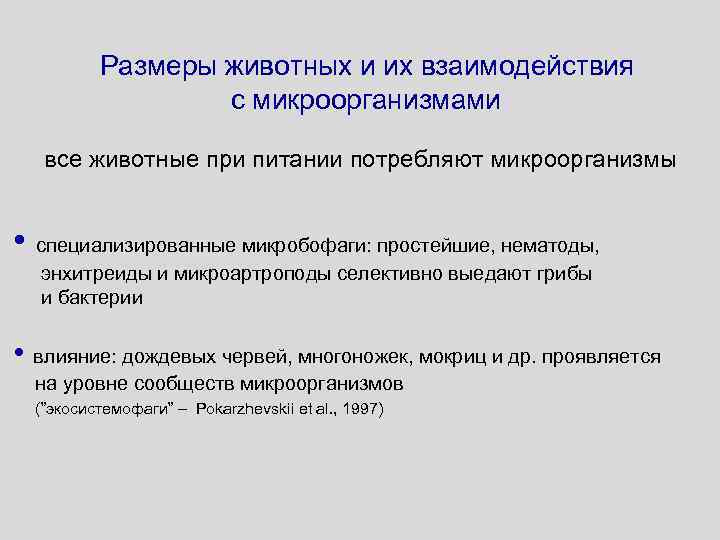 Размеры животных и их взаимодействия с микроорганизмами

все животные при питании потребляют микроорганизмы

• специализированные микробофаги: простейшие, нематоды, энхитреиды и микроартроподы селективно выедают грибы и бактерии

• влияние: дождевых червей, многоножек, мокриц и др. проявляется на уровне сообществ микроорганизмов ("экосистемофаги" – Pokarzhevskii et al., 1997)